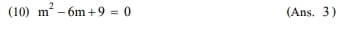 (10) $m^2 - 6m + 9 = 0$ (Ans. 3)